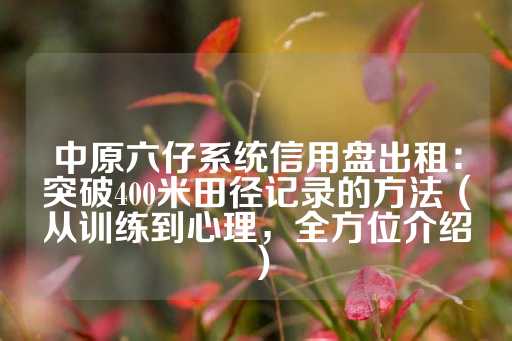 中原六仔系统信用盘出租：突破400米田径记录的方法（从训练到心理，全方位介绍）